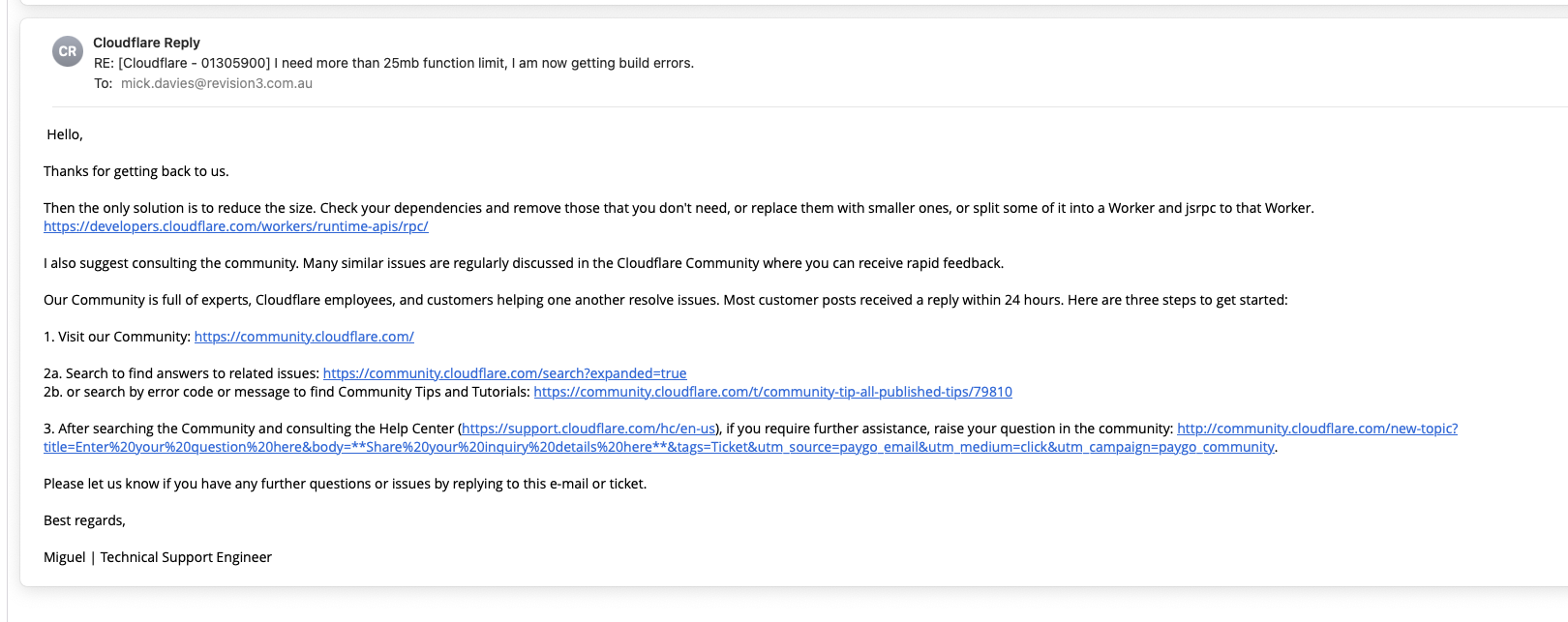 CR

Cloudflare Reply
RE: [Cloudflare - 01305900] I need more than 25mb function limit, I am now getting build errors.
To: mick.davies@revision3.com.au

Hello,

Thanks for getting back to us.

Then the only solution is to reduce the size. Check your dependencies and remove those that you don't need, or replace them with smaller ones, or split some of it into a Worker and jsrpc to that Worker.
https://developers.cloudflare.com/workers/runtime-apis/rpc/

I also suggest consulting the community. Many similar issues are regularly discussed in the Cloudflare Community where you can receive rapid feedback.

Our Community is full of experts, Cloudflare employees, and customers helping one another resolve issues. Most customer posts received a reply within 24 hours. Here are three steps to get started:

1. Visit our Community: https://community.cloudflare.com/

2a. Search to find answers to related issues: https://community.cloudflare.com/search?expanded=true
2b. or search by error code or message to find Community Tips and Tutorials: https://community.cloudflare.com/t/community-tip-all-published-tips/79810

3. After searching the Community and consulting the Help Center (https://support.cloudflare.com/hc/en-us), if you require further assistance, raise your question in the community: http://community.cloudflare.com/new-topic?title=Enter%20your%20question%20here&body=**Share%20your%20inquiry%20details%20here**&tags=Ticket&utm_source=paygo_email&utm_medium=click&utm_campaign=paygo_community.

Please let us know if you have any further questions or issues by replying to this e-mail or ticket.

Best regards,

Miguel | Technical Support Engineer